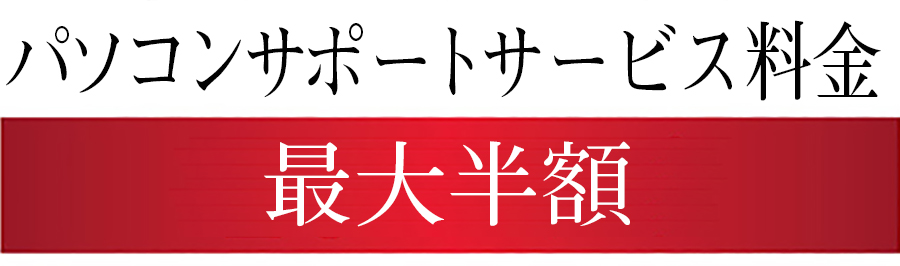 パソコンサポートサービス料金

最大半額